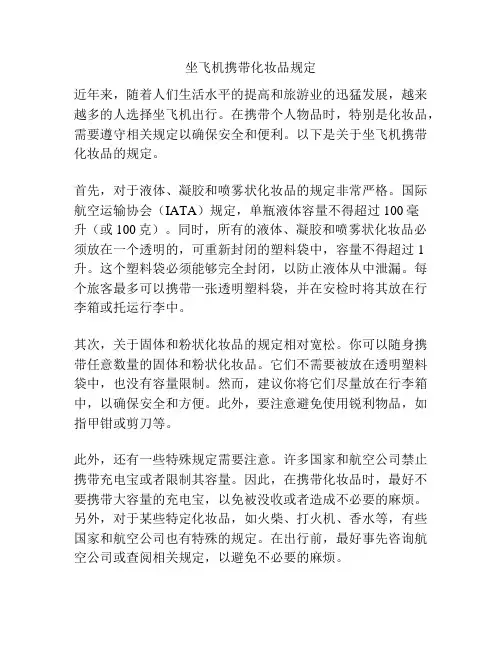 坐飞机携带化妆品规定

近年来，随着人们生活水平的提高和旅游业的迅猛发展，越来越多的人选择坐飞机出行。在携带个人物品时，特别是化妆品，需要遵守相关规定以确保安全和便利。以下是关于坐飞机携带化妆品的规定。

首先，对于液体、凝胶和喷雾状化妆品的规定非常严格。国际航空运输协会（IATA）规定，单瓶液体容量不得超过 100 毫升（或 100 克）。同时，所有的液体、凝胶和喷雾状化妆品必须放在一个透明的，可重新封闭的塑料袋中，容量不得超过 1 升。这个塑料袋必须能够完全封闭，以防止液体从中泄漏。每个旅客最多可以携带一张透明塑料袋，并在安检时将其放在行李箱或托运行李中。

其次，关于固体和粉状化妆品的规定相对宽松。你可以随身携带任意数量的固体和粉状化妆品。它们不需要被放在透明塑料袋中，也没有容量限制。然而，建议你将它们尽量放在行李箱中，以确保安全和方便。此外，要注意避免使用锐利物品，如指甲钳或剪刀等。

此外，还有一些特殊规定需要注意。许多国家和航空公司禁止携带充电宝或者限制其容量。因此，在携带化妆品时，最好不要携带大容量的充电宝，以免被没收或者造成不必要的麻烦。另外，对于某些特定化妆品，如火柴、打火机、香水等，有些国家和航空公司也有特殊的规定。在出行前，最好事先咨询航空公司或查阅相关规定，以避免不必要的麻烦。